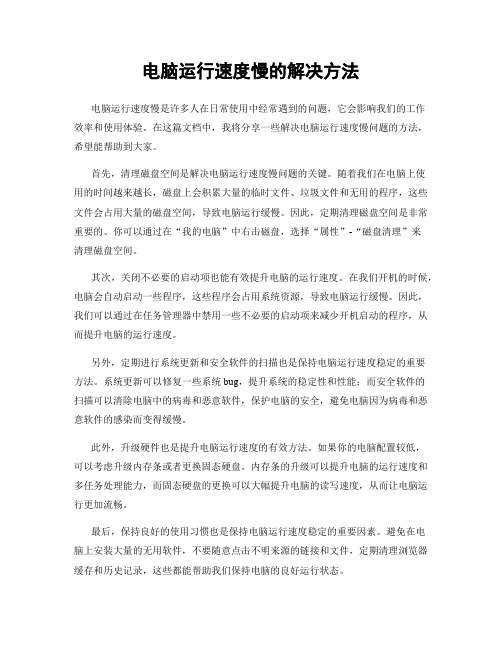 电脑运行速度慢的解决方法

电脑运行速度慢是许多人在日常使用中经常遇到的问题，它会影响我们的工作效率和使用体验。在这篇文档中，我将分享一些解决电脑运行速度慢问题的方法，希望能帮助到大家。

首先，清理磁盘空间是解决电脑运行速度慢问题的关键。随着我们在电脑上使用的时间越来越长，磁盘上会积累大量的临时文件、垃圾文件和无用的程序，这些文件会占用大量的磁盘空间，导致电脑运行缓慢。因此，定期清理磁盘空间是非常重要的。你可以通过在“我的电脑”中右击磁盘，选择“属性”-“磁盘清理”来清理磁盘空间。

其次，关闭不必要的启动项也能有效提升电脑的运行速度。在我们开机的时候，电脑会自动启动一些程序，这些程序会占用系统资源，导致电脑运行缓慢。因此，我们可以通过在任务管理器中禁用一些不必要的启动项来减少开机启动的程序，从而提升电脑的运行速度。

另外，定期进行系统更新和安全软件的扫描也是保持电脑运行速度稳定的重要方法。系统更新可以修复一些系统 bug，提升系统的稳定性和性能；而安全软件的扫描可以清除电脑中的病毒和恶意软件，保护电脑的安全，避免电脑因为病毒和恶意软件的感染而变得缓慢。

此外，升级硬件也是提升电脑运行速度的有效方法。如果你的电脑配置较低，可以考虑升级内存条或者更换固态硬盘。内存条的升级可以提升电脑的运行速度和多任务处理能力，而固态硬盘的更换可以大幅提升电脑的读写速度，从而让电脑运行更加流畅。

最后，保持良好的使用习惯也是保持电脑运行速度稳定的重要因素。避免在电脑上安装大量的无用软件，不要随意点击不明来源的链接和文件，定期清理浏览器缓存和历史记录，这些都能帮助我们保持电脑的良好运行状态。